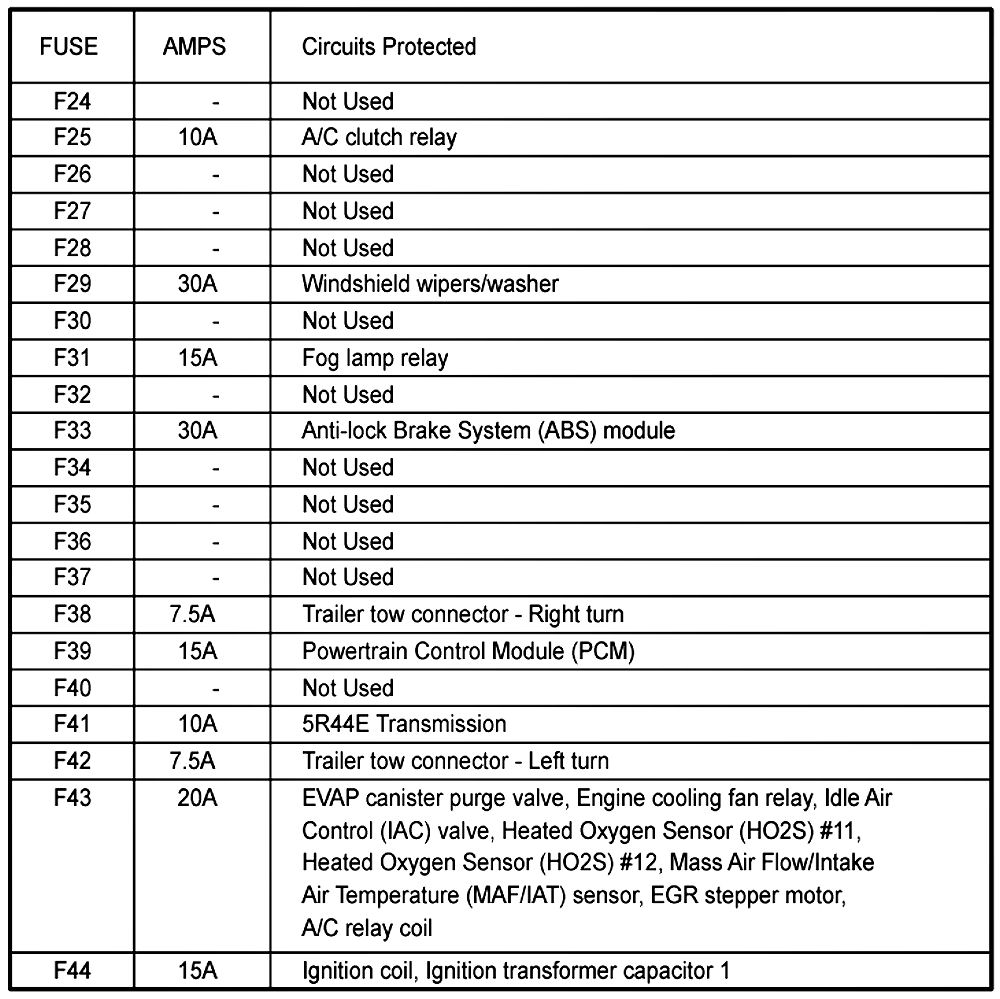 | FUSE | AMPS | Circuits Protected |
|---|---|---|
| F24 | - | Not Used |
| F25 | 10A | A/C clutch relay |
| F26 | - | Not Used |
| F27 | - | Not Used |
| F28 | - | Not Used |
| F29 | 30A | Windshield wipers/washer |
| F30 | - | Not Used |
| F31 | 15A | Fog lamp relay |
| F32 | - | Not Used |
| F33 | 30A | Anti-lock Brake System (ABS) module |
| F34 | - | Not Used |
| F35 | - | Not Used |
| F36 | - | Not Used |
| F37 | - | Not Used |
| F38 | 7.5A | Trailer tow connector - Right turn |
| F39 | 15A | Powertrain Control Module (PCM) |
| F40 | - | Not Used |
| F41 | 10A | 5R44E Transmission |
| F42 | 7.5A | Trailer tow connector - Left turn |
| F43 | 20A | EVAP canister purge valve, Engine cooling fan relay, Idle Air Control (IAC) valve, Heated Oxygen Sensor (HO2S) #11, Heated Oxygen Sensor (HO2S) #12, Mass Air Flow/Intake Air Temperature (MAF/IAT) sensor, EGR stepper motor, A/C relay coil |
| F44 | 15A | Ignition coil, Ignition transformer capacitor 1 |